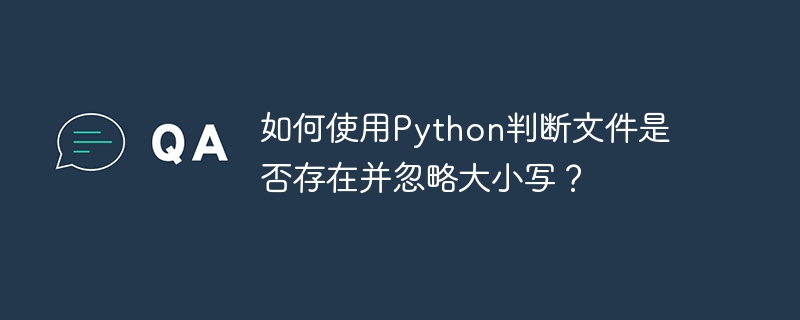 QA

如何使用Python判断文件是否存在并忽略大小写？